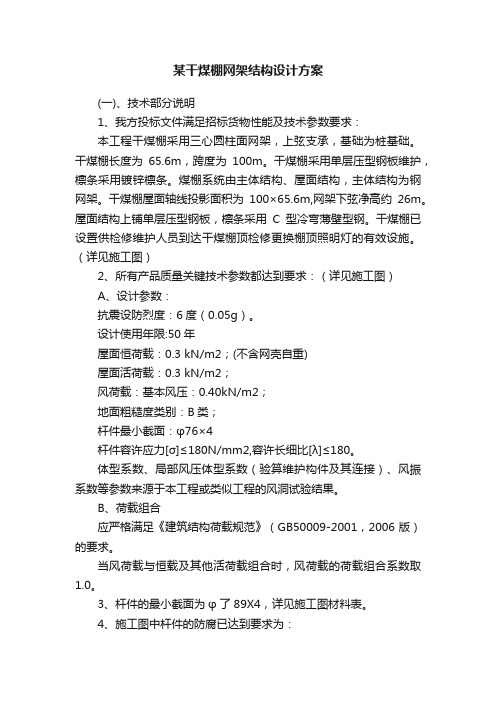 某干煤棚网架结构设计方案

(一)、技术部分说明

1、我方投标文件满足招标货物性能及技术参数要求：

本工程干煤棚采用三心圆柱面网架，上弦支承，基础为桩基础。干煤棚长度为 65.6m，跨度为 100m。干煤棚采用单层压型钢板维护，檩条采用镀锌檩条。煤棚系统由主体结构、屋面结构，主体结构为钢网架。干煤棚屋面轴线投影面积为 100×65.6m,网架下弦净高约 26m。屋面结构上铺单层压型钢板，檩条采用 C 型冷弯薄壁型钢。干煤棚已设置供检修维护人员到达干煤棚顶检修更换棚顶照明灯的有效设施。（详见施工图）

2、所有产品质量关键技术参数都达到要求：（详见施工图）

A、设计参数：

抗震设防烈度：6 度（0.05g）。

设计使用年限:50 年

屋面恒荷载：0.3 kN/m2；(不含网壳自重)

屋面活荷载：0.3 kN/m2；

风荷载：基本风压：0.40kN/m2；

地面粗糙度类别：B 类；

杆件最小截面：φ76×4

杆件容许应力[σ]≤180N/mm2,容许长细比[λ]≤180。

体型系数、局部风压体型系数（验算维护构件及其连接）、风振系数等参数来源于本工程或类似工程的风洞试验结果。

B、荷载组合

应严格满足《建筑结构荷载规范》（GB50009-2001，2006 版）的要求。

当风荷载与恒载及其他活荷载组合时，风荷载的荷载组合系数取 1.0。

3、杆件的最小截面为 φ 了 89X4，详见施工图材料表。

4、施工图中杆件的防腐已达到要求为：